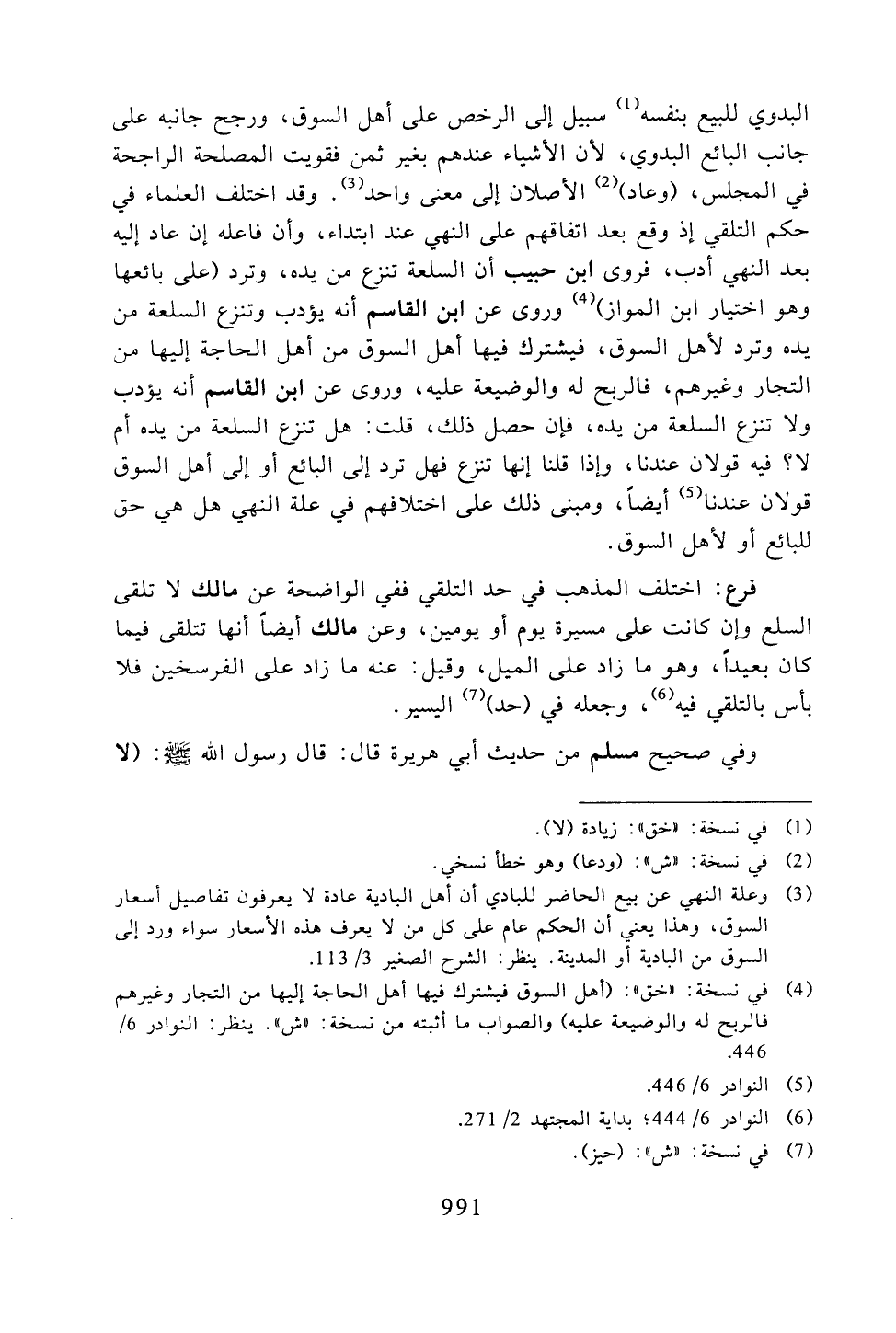 البدوي للبيع بنفسه$^{(1)}$ سبيل إلى الرخص على أهل السوق، ورجح جانبه على جانب البائع البدوي، لأن الأشياء عندهم بغير ثمن فقويت المصلحة الراجحة في المجلس، (وعاد)$^{(2)}$ الأصلان إلى معنى واحد$^{(3)}$. وقد اختلف العلماء في حكم التلقي إذ وقع بعد اتفاقهم على النهي عند ابتداء، وأن فاعله إن عاد إليه بعد النهي أدب، فروى ابن حبيب أن السلعة تنزع من يده، وترد (على بائعها وهو اختيار ابن المواز)$^{(4)}$ وروى عن ابن القاسم أنه يؤدب وتنزع السلعة من يده وترد لأهل السوق، فيشترك فيها أهل السوق من أهل الحاجة إليها من التجار وغيرهم، فالربح له والوضيعة عليه، وروى عن ابن القاسم أنه يؤدب ولا تنزع السلعة من يده، فإن حصل ذلك، قلت: هل تنزع السلعة من يده أم لا؟ فيه قولان عندنا، وإذا قلنا إنها تنزع فهل ترد إلى البائع أو إلى أهل السوق قولان عندنا$^{(5)}$ أيضاً، ومبنى ذلك على اختلافهم في علة النهي هل هي حق للبائع أو لأهل السوق.

فرع: اختلف المذهب في حد التلقي ففي الواضحة عن مالك لا تلقى السلع وإن كانت على مسيرة يوم أو يومين، وعن مالك أيضاً أنها تتلقى فيما كان بعيداً، وهو ما زاد على الميل، وقيل: عنه ما زاد على الفرسخين فلا بأس بالتلقي فيه$^{(6)}$، وجعله في (حد)$^{(7)}$ اليسير.

وفي صحيح مسلم من حديث أبي هريرة قال: قال رسول الله ﷺ: (لا

(1) في نسخة: «خق»: زيادة (لا).
(2) في نسخة: «ش»: (ودعا) وهو خطأ نسخي.
(3) وعلة النهي عن بيع الحاضر للبادي أن أهل البادية عادة لا يعرفون تفاصيل أسعار السوق، وهذا يعني أن الحكم عام على كل من لا يعرف هذه الأسعار سواء ورد إلى السوق من البادية أو المدينة. ينظر: الشرح الصغير 3/ 113.
(4) في نسخة: «خق»: (أهل السوق فيشترك فيها أهل الحاجة إليها من التجار وغيرهم فالربح له والوضيعة عليه) والصواب ما أثبته من نسخة: «ش». ينظر: النوادر 6/ 446.
(5) النوادر 6/ 446.
(6) النوادر 6/ 444؛ بداية المجتهد 2/ 271.
(7) في نسخة: «ش»: (حيز).

991